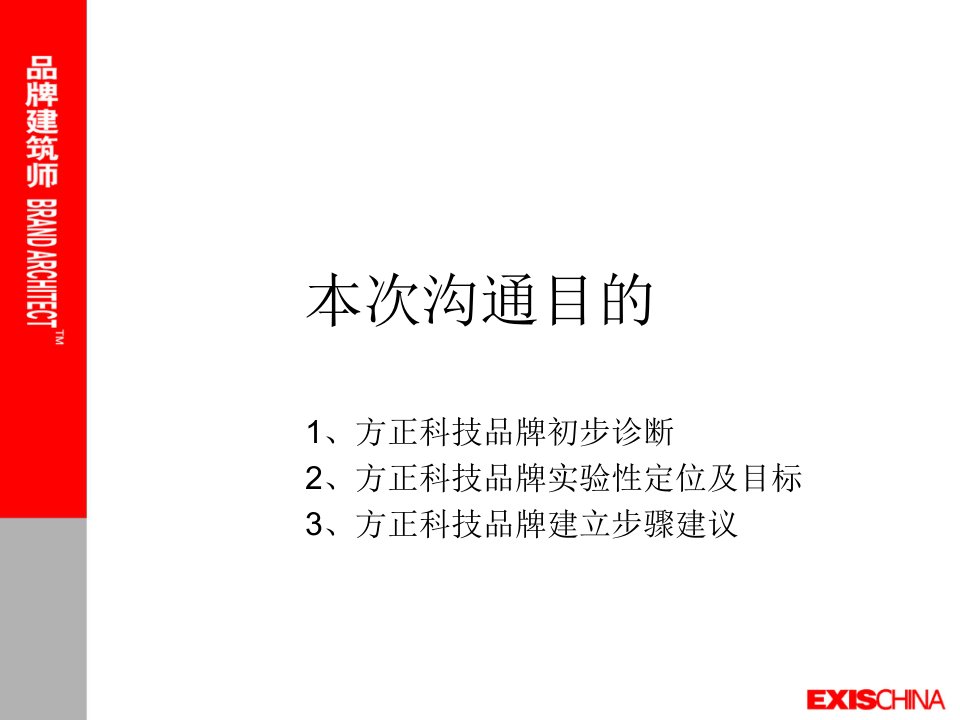 品牌建筑师 BRAND ARCHITECT™

本次沟通目的

1、方正科技品牌初步诊断
2、方正科技品牌实验性定位及目标
3、方正科技品牌建立步骤建议

EXISCHINA